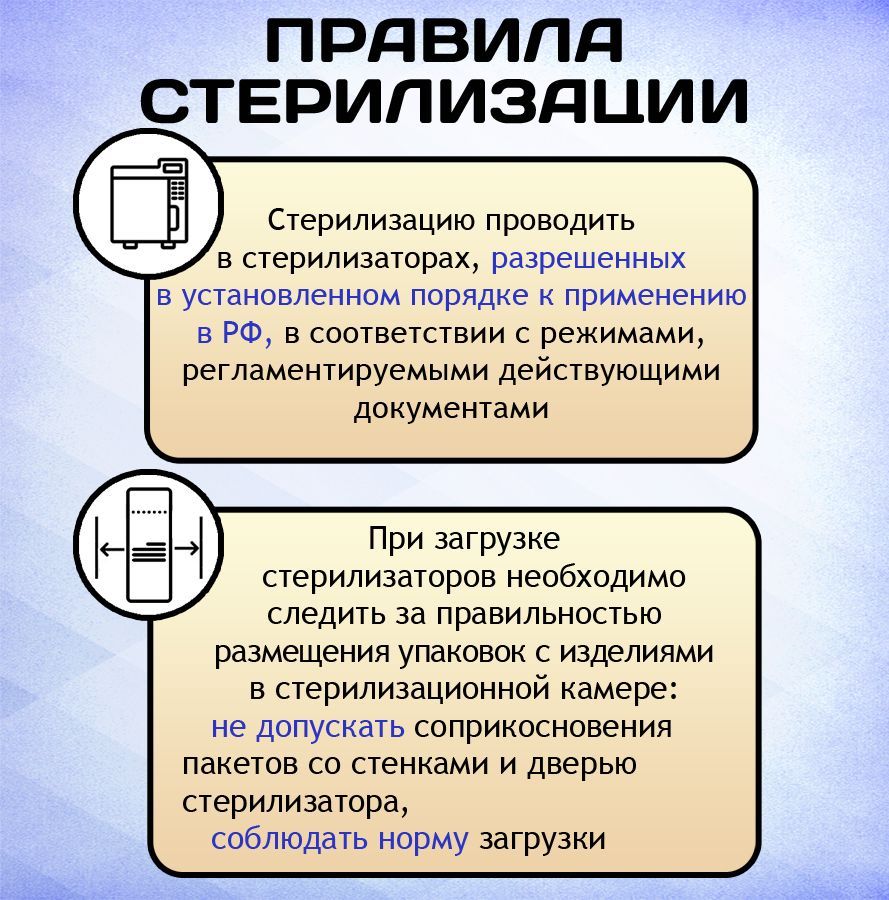 ПРАВИЛА СТЕРИЛИЗАЦИИ

Стерилизацию проводить в стерилизаторах, разрешенных в установленном порядке к применению в РФ, в соответствии с режимами, регламентируемыми действующими документами

При загрузке стерилизаторов необходимо следить за правильностью размещения упаковок с изделиями в стерилизационной камере:
не допускать соприкосновения пакетов со стенками и дверью стерилизатора,
соблюдать норму загрузки